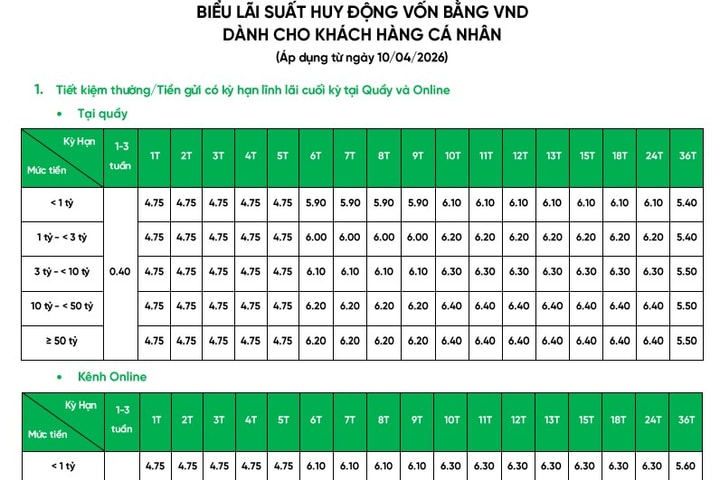 BIỂU LÃI SUẤT HUY ĐỘNG VỐN BẰNG VND
DÀNH CHO KHÁCH HÀNG CÁ NHÂN
(Áp dụng từ ngày 10/04/2026)

1. Tiết kiệm thường/Tiền gửi có kỳ hạn lĩnh lãi cuối kỳ tại Quầy và Online

• Tại quầy

| Kỳ Hạn Mức tiền | 1-3 tuần | 1T | 2T | 3T | 4T | 5T | 6T | 7T | 8T | 9T | 10T | 11T | 12T | 13T | 15T | 18T | 24T | 36T |
|---|---|---|---|---|---|---|---|---|---|---|---|---|---|---|---|---|---|---|
| < 1 tỷ | 0.40 | 4.75 | 4.75 | 4.75 | 4.75 | 4.75 | 5.90 | 5.90 | 5.90 | 5.90 | 6.10 | 6.10 | 6.10 | 6.10 | 6.10 | 6.10 | 6.10 | 5.40 |
| 1 tỷ - < 3 tỷ | | 4.75 | 4.75 | 4.75 | 4.75 | 4.75 | 6.00 | 6.00 | 6.00 | 6.00 | 6.20 | 6.20 | 6.20 | 6.20 | 6.20 | 6.20 | 6.20 | 5.40 |
| 3 tỷ - < 10 tỷ | | 4.75 | 4.75 | 4.75 | 4.75 | 4.75 | 6.10 | 6.10 | 6.10 | 6.10 | 6.30 | 6.30 | 6.30 | 6.30 | 6.30 | 6.30 | 6.30 | 5.50 |
| 10 tỷ - < 50 tỷ | | 4.75 | 4.75 | 4.75 | 4.75 | 4.75 | 6.20 | 6.20 | 6.20 | 6.20 | 6.40 | 6.40 | 6.40 | 6.40 | 6.40 | 6.40 | 6.40 | 5.50 |
| ≥ 50 tỷ | | 4.75 | 4.75 | 4.75 | 4.75 | 4.75 | 6.20 | 6.20 | 6.20 | 6.20 | 6.40 | 6.40 | 6.40 | 6.40 | 6.40 | 6.40 | 6.40 | 5.50 |

• Kênh Online

| Kỳ Hạn Mức tiền | 1-3 tuần | 1T | 2T | 3T | 4T | 5T | 6T | 7T | 8T | 9T | 10T | 11T | 12T | 13T | 15T | 18T | 24T | 36T |
|---|---|---|---|---|---|---|---|---|---|---|---|---|---|---|---|---|---|---|
| < 1 tỷ | | 4.75 | 4.75 | 4.75 | 4.75 | 4.75 | 6.10 | 6.10 | 6.10 | 6.10 | 6.30 | 6.30 | 6.30 | 6.30 | 6.30 | 6.30 | 6.30 | 5.60 |